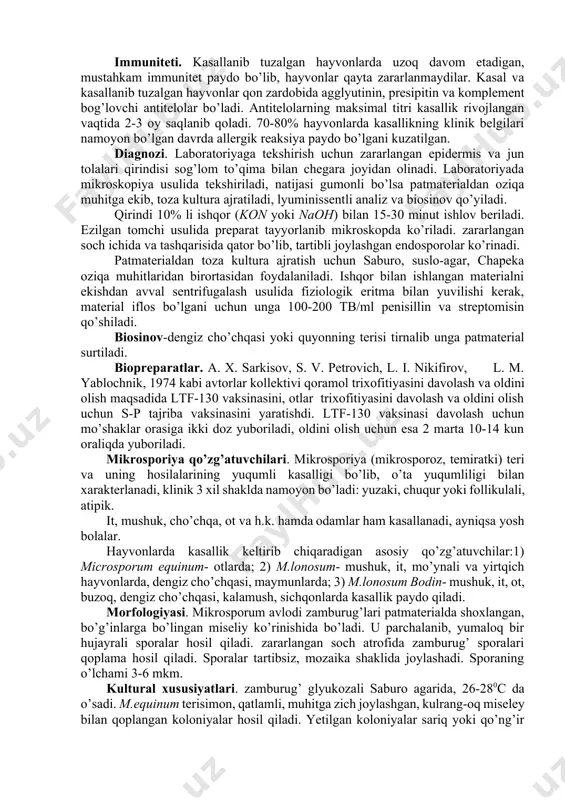 **Immuniteti.** Kasallanib tuzalgan hayvonlarda uzoq davom etadigan, mustahkam immunitet paydo bo'lib, hayvonlar qayta zararlanmaydilar. Kasal va kasallanib tuzalgan hayvonlar qon zardobida agglyutinin, presipitin va komplement bog'lovchi antitelolar bo'ladi. Antitelolarning maksimal titri kasallik rivojlangan vaqtida 2-3 oy saqlanib qoladi. 70-80% hayvonlarda kasallikning klinik belgilari namoyon bo'lgan davrda allergik reaksiya paydo bo'lgani kuzatilgan.

**Diagnozi**. Laboratoriyaga tekshirish uchun zararlangan epidermis va jun tolalari qirindisi sog'lom to'qima bilan chegara joyidan olinadi. Laboratoriyada mikroskopiya usulida tekshiriladi, natijasi gumonli bo'lsa patmaterialdan oziqa muhitga ekib, toza kultura ajratiladi, lyuminissentli analiz va biosinov qo'yiladi.

Qirindi 10% li ishqor (*KON* yoki *NaOH*) bilan 15-30 minut ishlov beriladi. Ezilgan tomchi usulida preparat tayyorlanib mikroskopda ko'riladi. zararlangan soch ichida va tashqarisida qator bo'lib, tartibli joylashgan endosporolar ko'rinadi.

Patmaterialdan toza kultura ajratish uchun Saburo, suslo-agar, Chapeka oziqa muhitlaridan birortasidan foydalaniladi. Ishqor bilan ishlangan materialni ekishdan avval sentrifugalash usulida fiziologik eritma bilan yuvilishi kerak, material iflos bo'lgani uchun unga 100-200 TB/ml penisillin va streptomisin qo'shiladi.

**Biosinov**-dengiz cho'chqasi yoki quyonning terisi tirnalib unga patmaterial surtiladi.

**Biopreparatlar.** A. X. Sarkisov, S. V. Petrovich, L. I. Nikifirov, L. M. Yablochnik, 1974 kabi avtorlar kollektivi qoramol trixofitiyasini davolash va oldini olish maqsadida LTF-130 vaksinasini, otlar trixofitiyasini davolash va oldini olish uchun S-P tajriba vaksinasini yaratishdi. LTF-130 vaksinasi davolash uchun mo'shaklar orasiga ikki doz yuboriladi, oldini olish uchun esa 2 marta 10-14 kun oraliqda yuboriladi.

**Mikrosporiya qo'zg'atuvchilari**. Mikrosporiya (mikrosporoz, temiratki) teri va uning hosilalarining yuqumli kasalligi bo'lib, o'ta yuqumliligi bilan xarakterlanadi, klinik 3 xil shaklda namoyon bo'ladi: yuzaki, chuqur yoki follikulali, atipik.

It, mushuk, cho'chqa, ot va h.k. hamda odamlar ham kasallanadi, ayniqsa yosh bolalar.

Hayvonlarda kasallik keltirib chiqaradigan asosiy qo'zg'atuvchilar:1) *Microsporum equinum*- otlarda; 2) *M.lonosum*- mushuk, it, mo'ynali va yirtqich hayvonlarda, dengiz cho'chqasi, maymunlarda; 3) *M.lonosum Bodin*- mushuk, it, ot, buzoq, dengiz cho'chqasi, kalamush, sichqonlarda kasallik paydo qiladi.

**Morfologiyasi**. Mikrosporum avlodi zamburug'lari patmaterialda shoxlangan, bo'g'inlarga bo'lingan miseliy ko'rinishida bo'ladi. U parchalanib, yumaloq bir hujayrali sporalar hosil qiladi. zararlangan soch atrofida zamburug' sporalari qoplama hosil qiladi. Sporalar tartibsiz, mozaika shaklida joylashadi. Sporaning o'lchami 3-6 mkm.

**Kultural xususiyatlari**. zamburug' glyukozali Saburo agarida, 26-28$^0$C da o'sadi. *M.equinum* terisimon, qatlamli, muhitga zich joylashgan, kulrang-oq miseley bilan qoplangan koloniyalar hosil qiladi. Yetilgan koloniyalar sariq yoki qo'ng'ir